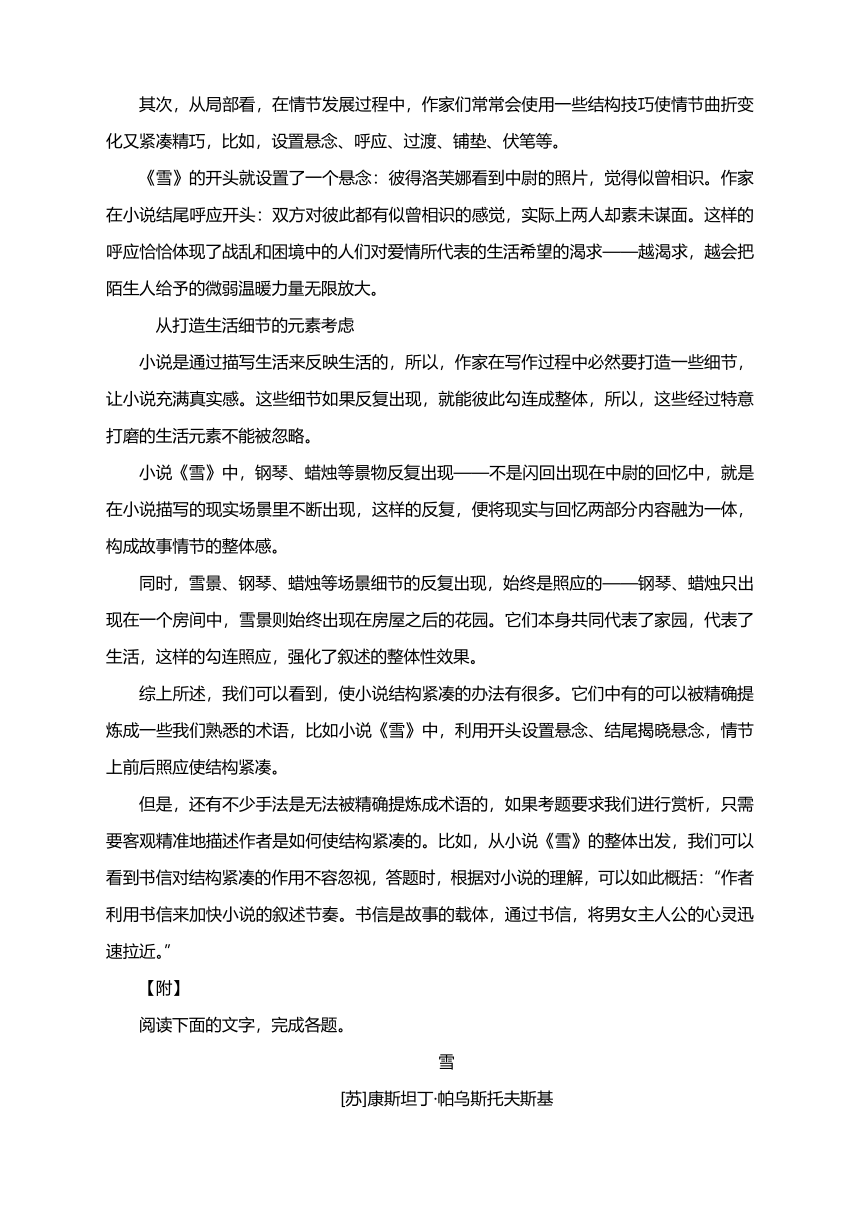 其次，从局部看，在情节发展过程中，作家们常常会使用一些结构技巧使情节曲折变化又紧凑精巧，比如，设置悬念、呼应、过渡、铺垫、伏笔等。

《雪》的开头就设置了一个悬念：彼得洛芙娜看到中尉的照片，觉得似曾相识。作家在小说结尾呼应开头：双方对彼此都有似曾相识的感觉，实际上两人却素未谋面。这样的呼应恰恰体现了战乱和困境中的人们对爱情所代表的生活希望的渴求——越渴求，越会把陌生人给予的微弱温暖力量无限放大。

从打造生活细节的元素考虑

小说是通过描写生活来反映生活的，所以，作家在写作过程中必然要打造一些细节，让小说充满真实感。这些细节如果反复出现，就能彼此勾连成整体，所以，这些经过特意打磨的生活元素不能被忽略。

小说《雪》中，钢琴、蜡烛等景物反复出现——不是闪回出现在中尉的回忆中，就是在小说描写的现实场景里不断出现，这样的反复，便将现实与回忆两部分内容融为一体，构成故事情节的整体感。

同时，雪景、钢琴、蜡烛等场景细节的反复出现，始终是照应的——钢琴、蜡烛只出现在一个房间中，雪景则始终出现在房屋之后的花园。它们本身共同代表了家园，代表了生活，这样的勾连照应，强化了叙述的整体性效果。

综上所述，我们可以看到，使小说结构紧凑的办法有很多。它们中有的可以被精确提炼成一些我们熟悉的术语，比如小说《雪》中，利用开头设置悬念、结尾揭晓悬念，情节上前后照应使结构紧凑。

但是，还有不少手法是无法被精确提炼成术语的，如果考题要求我们进行赏析，只需要客观精准地描述作者是如何使结构紧凑的。比如，从小说《雪》的整体出发，我们可以看到书信对结构紧凑的作用不容忽视，答题时，根据对小说的理解，可以如此概括：“作者利用书信来加快小说的叙述节奏。书信是故事的载体，通过书信，将男女主人公的心灵迅速拉近。”

【附】

阅读下面的文字，完成各题。

雪

[苏]康斯坦丁·帕乌斯托夫斯基